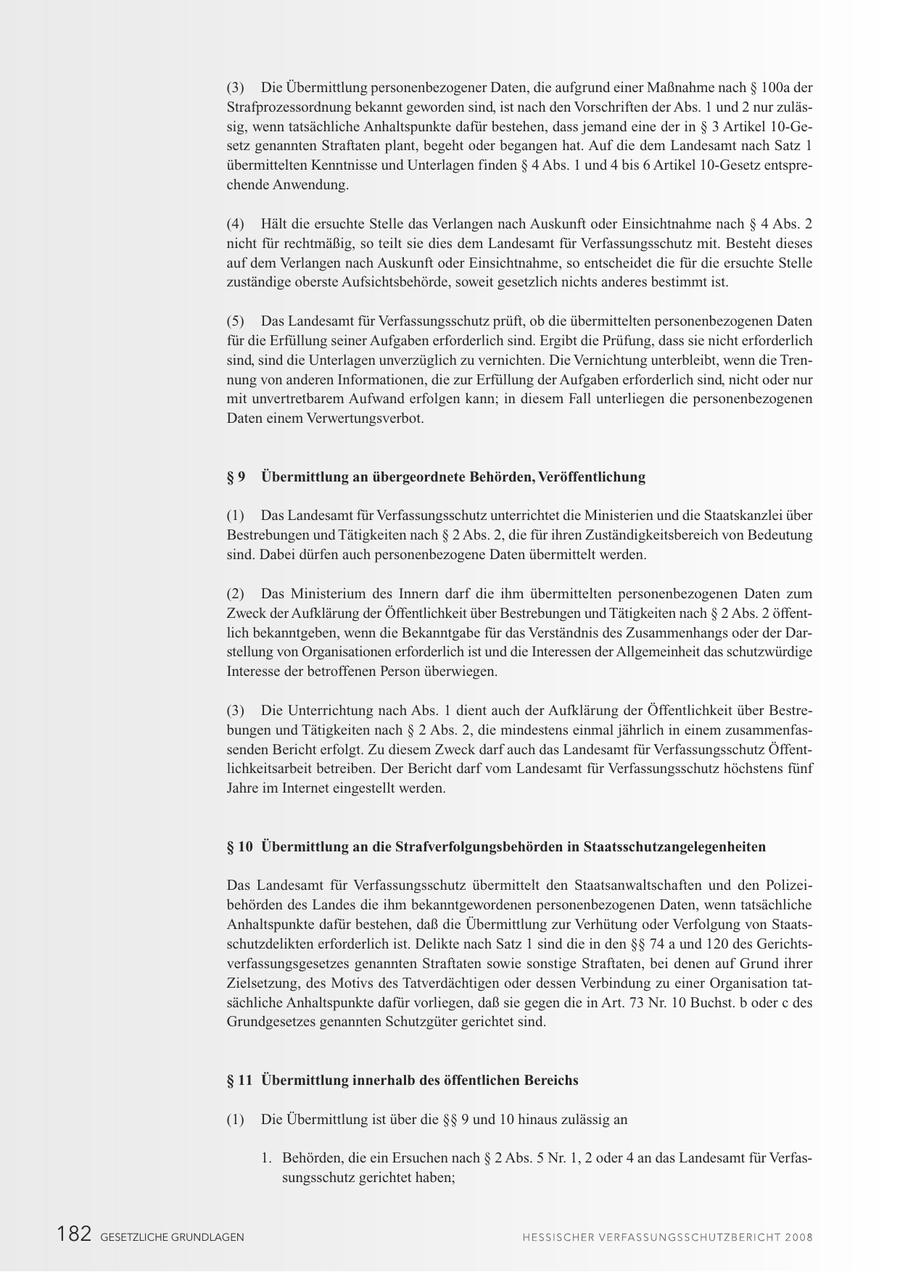 (3) Die Übermittlung personenbezogener Daten, die aufgrund einer Maßnahme nach § 100a der Strafprozessordnung bekannt geworden sind, ist nach den Vorschriften der Abs. 1 und 2 nur zulässig, wenn tatsächliche Anhaltspunkte dafür bestehen, dass jemand eine der in § 3 Artikel 10-Gesetz genannten Straftaten plant, begeht oder begangen hat. Auf die dem Landesamt nach Satz 1 übermittelten Kenntnisse und Unterlagen finden § 4 Abs. 1 und 4 bis 6 Artikel 10-Gesetz entsprechende Anwendung.

(4) Hält die ersuchte Stelle das Verlangen nach Auskunft oder Einsichtnahme nach § 4 Abs. 2 nicht für rechtmäßig, so teilt sie dies dem Landesamt für Verfassungsschutz mit. Besteht dieses auf dem Verlangen nach Auskunft oder Einsichtnahme, so entscheidet die für die ersuchte Stelle zuständige oberste Aufsichtsbehörde, soweit gesetzlich nichts anderes bestimmt ist.

(5) Das Landesamt für Verfassungsschutz prüft, ob die übermittelten personenbezogenen Daten für die Erfüllung seiner Aufgaben erforderlich sind. Ergibt die Prüfung, dass sie nicht erforderlich sind, sind die Unterlagen unverzüglich zu vernichten. Die Vernichtung unterbleibt, wenn die Trennung von anderen Informationen, die zur Erfüllung der Aufgaben erforderlich sind, nicht oder nur mit unvertretbarem Aufwand erfolgen kann; in diesem Fall unterliegen die personenbezogenen Daten einem Verwertungsverbot.

§ 9 Übermittlung an übergeordnete Behörden, Veröffentlichung

(1) Das Landesamt für Verfassungsschutz unterrichtet die Ministerien und die Staatskanzlei über Bestrebungen und Tätigkeiten nach § 2 Abs. 2, die für ihren Zuständigkeitsbereich von Bedeutung sind. Dabei dürfen auch personenbezogene Daten übermittelt werden.

(2) Das Ministerium des Innern darf die ihm übermittelten personenbezogenen Daten zum Zweck der Aufklärung der Öffentlichkeit über Bestrebungen und Tätigkeiten nach § 2 Abs. 2 öffentlich bekanntgeben, wenn die Bekanntgabe für das Verständnis des Zusammenhangs oder der Darstellung von Organisationen erforderlich ist und die Interessen der Allgemeinheit das schutzwürdige Interesse der betroffenen Person überwiegen.

(3) Die Unterrichtung nach Abs. 1 dient auch der Aufklärung der Öffentlichkeit über Bestrebungen und Tätigkeiten nach § 2 Abs. 2, die mindestens einmal jährlich in einem zusammenfassenden Bericht erfolgt. Zu diesem Zweck darf auch das Landesamt für Verfassungsschutz Öffentlichkeitsarbeit betreiben. Der Bericht darf vom Landesamt für Verfassungsschutz höchstens fünf Jahre im Internet eingestellt werden.

§ 10 Übermittlung an die Strafverfolgungsbehörden in Staatsschutzangelegenheiten

Das Landesamt für Verfassungsschutz übermittelt den Staatsanwaltschaften und den Polizeibehörden des Landes die ihm bekanntgewordenen personenbezogenen Daten, wenn tatsächliche Anhaltspunkte dafür bestehen, daß die Übermittlung zur Verhütung oder Verfolgung von Staatsschutzdelikten erforderlich ist. Delikte nach Satz 1 sind die in den §§ 74 a und 120 des Gerichtsverfassungsgesetzes genannten Straftaten sowie sonstige Straftaten, bei denen auf Grund ihrer Zielsetzung, des Motivs des Tatverdächtigen oder dessen Verbindung zu einer Organisation tatsächliche Anhaltspunkte dafür vorliegen, daß sie gegen die in Art. 73 Nr. 10 Buchst. b oder c des Grundgesetzes genannten Schutzgüter gerichtet sind.

§ 11 Übermittlung innerhalb des öffentlichen Bereichs

(1) Die Übermittlung ist über die §§ 9 und 10 hinaus zulässig an

1. Behörden, die ein Ersuchen nach § 2 Abs. 5 Nr. 1, 2 oder 4 an das Landesamt für Verfassungsschutz gerichtet haben;

182 GESETZLICHE GRUNDLAGEN HESSISCHER VERFASSUNGSSCHUTZBERICHT 2008